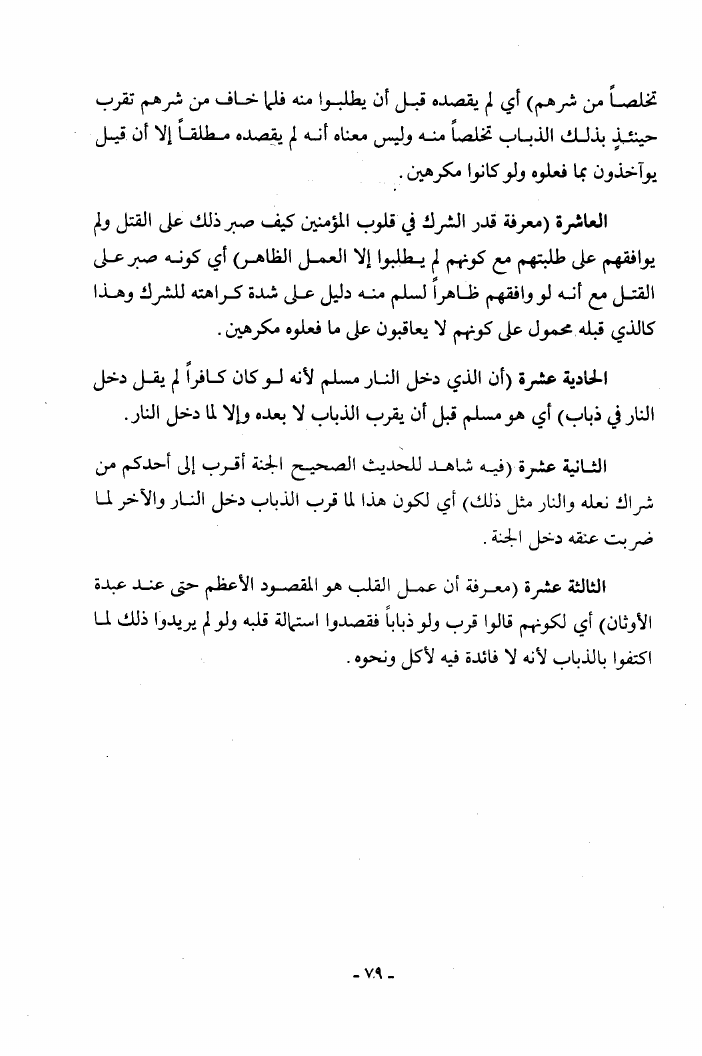 تخلصاً من شرهم) أي لم يقصده قبل أن يطلبوا منه فلما خاف من شرهم تقرب حينئذٍ بذلك الذباب تخلصاً منه وليس معناه أنه لم يقصده مطلقاً إلا أن قيل يوآخذون بما فعلوه ولو كانوا مكرهين.

العاشرة (معرفة قدر الشرك في قلوب المؤمنين كيف صبر ذلك على القتل ولم يوافقهم على طلبتهم مع كونهم لم يطلبوا إلا العمل الظاهر) أي كونه صبر على القتل مع أنه لو وافقهم ظاهراً لسلم منه دليل على شدة كراهته للشرك وهذا كالذي قبله محمول على كونهم لا يعاقبون على ما فعلوه مكرهين.

الحادية عشرة (أن الذي دخل النار مسلم لأنه لو كان كافراً لم يقل دخل النار في ذباب) أي هو مسلم قبل أن يقرب الذباب لا بعده وإلا لما دخل النار.

الثانية عشرة (فيه شاهد للحديث الصحيح الجنة أقرب إلى أحدكم من شراك نعله والنار مثل ذلك) أي لكون هذا لما قرب الذباب دخل النار والآخر لما ضربت عنقه دخل الجنة.

الثالثة عشرة (معرفة أن عمل القلب هو المقصود الأعظم حتى عند عبدة الأوثان) أي لكونهم قالوا قرب ولو ذباباً فقصدوا استمالة قلبه ولو لم يريدوا ذلك لما اكتفوا بالذباب لأنه لا فائدة فيه لأكل ونحوه.

- ٧٩ -